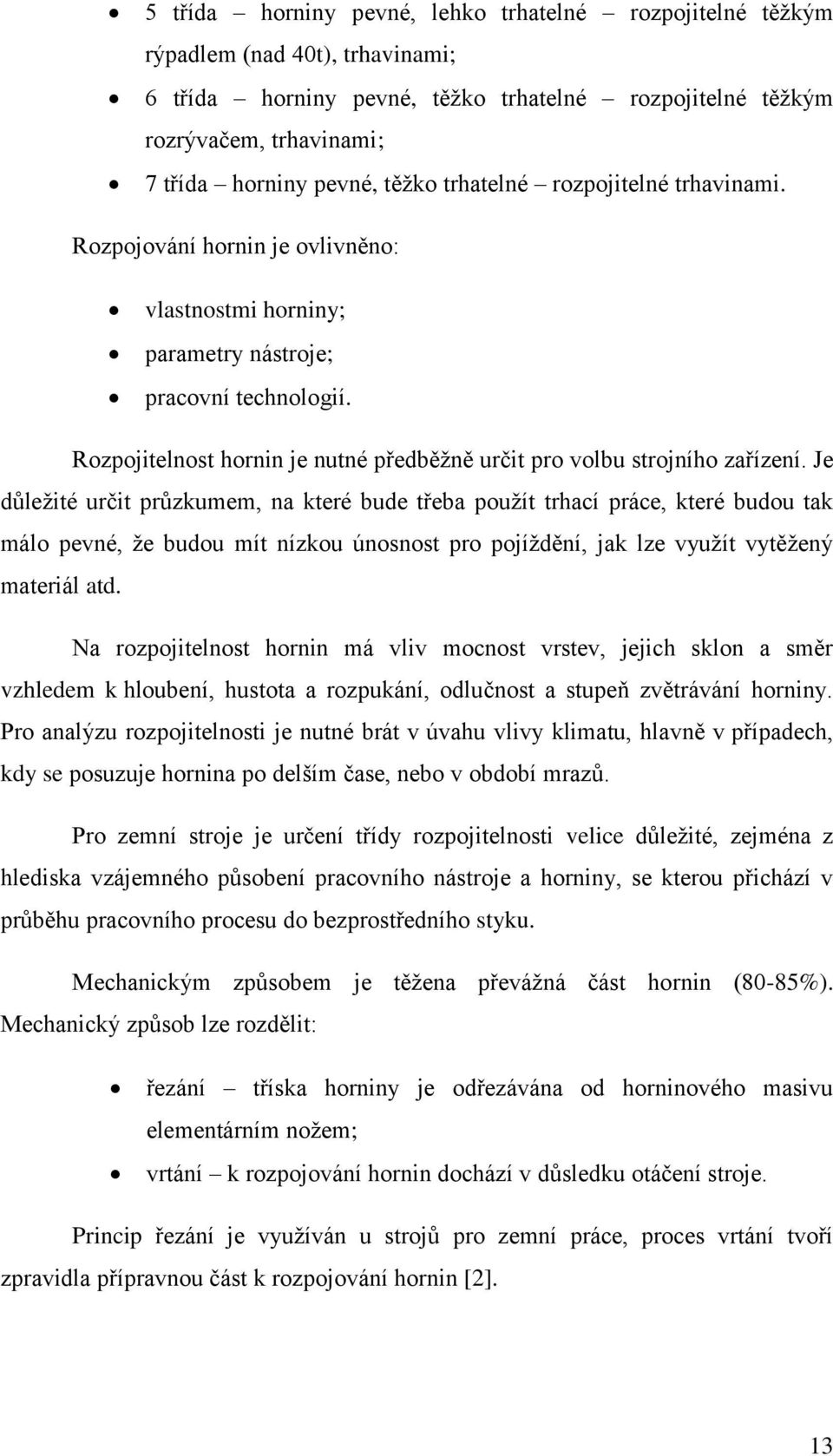 • 5 třída – horniny pevné, lehko trhatelné – rozpojitelné těžkým rýpadlem (nad 40t), trhavinami;
• 6 třída – horniny pevné, těžko trhatelné – rozpojitelné těžkým rozrývačem, trhavinami;
• 7 třída – horniny pevné, těžko trhatelné – rozpojitelné trhavinami.

Rozpojování hornin je ovlivněno:

• vlastnostmi horniny;
• parametry nástroje;
• pracovní technologií.

Rozpojitelnost hornin je nutné předběžně určit pro volbu strojního zařízení. Je důležité určit průzkumem, na které bude třeba použít trhací práce, které budou tak málo pevné, že budou mít nízkou únosnost pro pojíždění, jak lze využít vytěžený materiál atd.

Na rozpojitelnost hornin má vliv mocnost vrstev, jejich sklon a směr vzhledem k hloubení, hustota a rozpukání, odlučnost a stupeň zvětrávání horniny. Pro analýzu rozpojitelnosti je nutné brát v úvahu vlivy klimatu, hlavně v případech, kdy se posuzuje hornina po delším čase, nebo v období mrazů.

Pro zemní stroje je určení třídy rozpojitelnosti velice důležité, zejména z hlediska vzájemného působení pracovního nástroje a horniny, se kterou přichází v průběhu pracovního procesu do bezprostředního styku.

Mechanickým způsobem je těžena převážná část hornin (80-85%). Mechanický způsob lze rozdělit:

• řezání – tříska horniny je odřezávána od horninového masivu elementárním nožem;
• vrtání – k rozpojování hornin dochází v důsledku otáčení stroje.

Princip řezání je využíván u strojů pro zemní práce, proces vrtání tvoří zpravidla přípravnou část k rozpojování hornin [2].

13